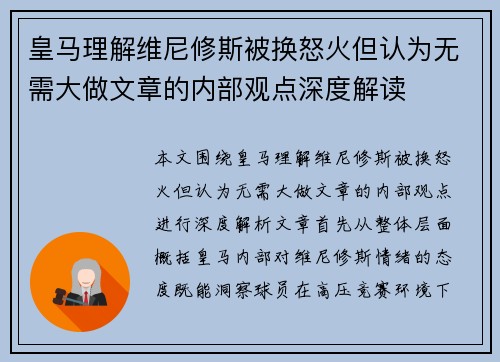 皇马理解维尼修斯被换怒火但认为无需大做文章的内部观点深度解读

本文围绕皇马理解维尼修斯被换怒火但认为无需大做文章的内部观点进行深度解析文章首先从整体层面概括皇马内部对维尼修斯情绪的态度既能洞察球员在高压竞赛环境下